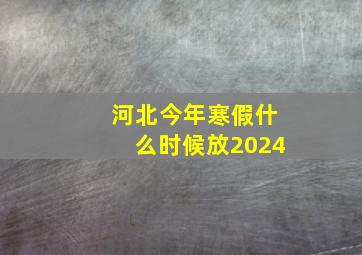 河北今年寒假什么时候放2024